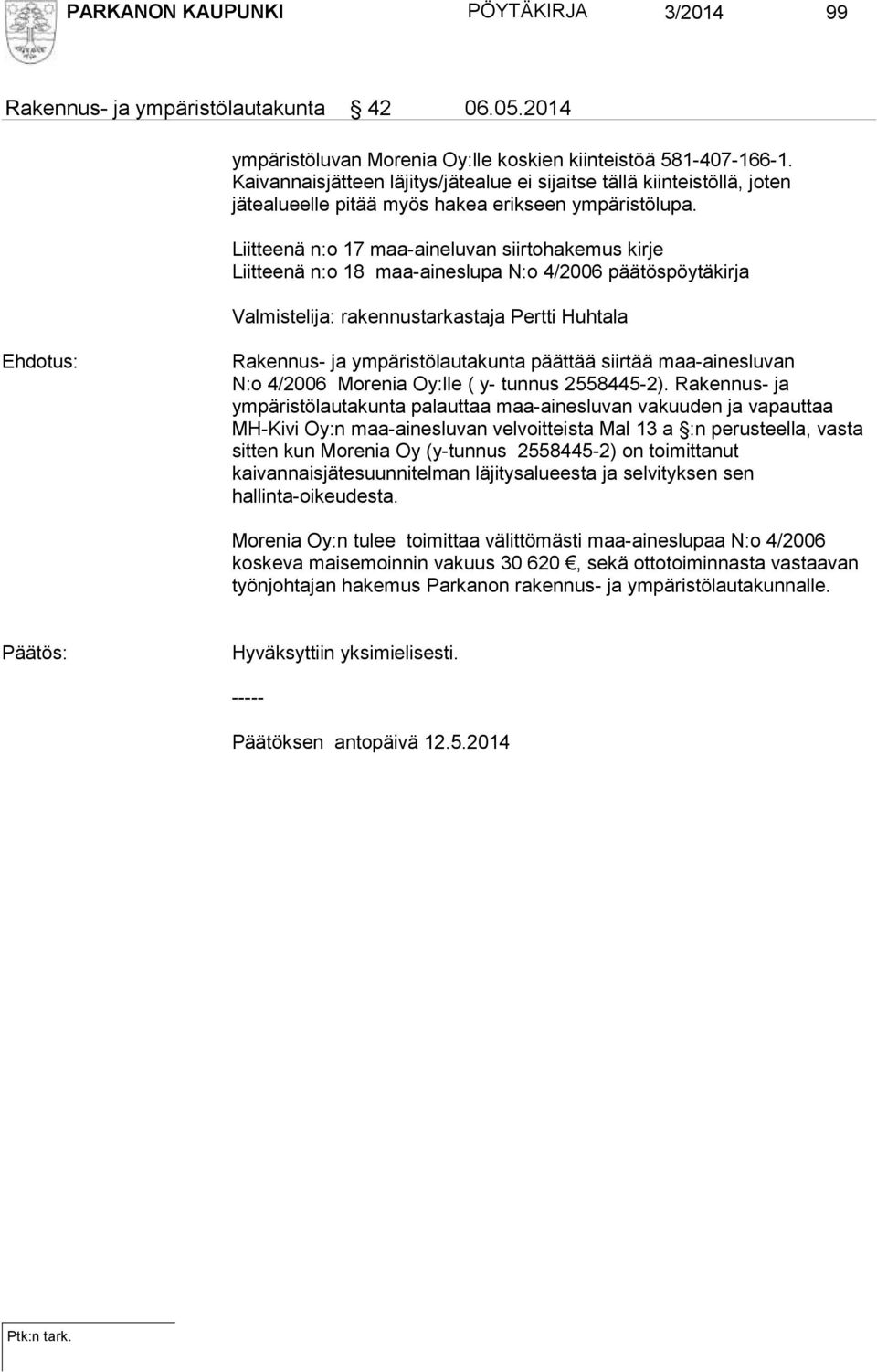 PARKANON KAUPUNKI PÖYTÄKIRJA 3/2014 99

Rakennus- ja ympäristölautakunta § 42 06.05.2014

ympäristöluvan Morenia Oy:lle koskien kiinteistöä 581-407-166-1. Kaivannaisjätteen läjitys/jätealue ei sijaitse tällä kiinteistöllä, joten jätealueelle pitää myös hakea erikseen ympäristölupa.

Liitteenä n:o 17 maa-aineluvan siirtohakemus kirje
Liitteenä n:o 18 maa-aineslupa N:o 4/2006 päätöspöytäkirja

Valmistelija: rakennustarkastaja Pertti Huhtala

Ehdotus:

Rakennus- ja ympäristölautakunta päättää siirtää maa-ainesluvan N:o 4/2006 Morenia Oy:lle ( y- tunnus 2558445-2). Rakennus- ja ympäristölautakunta palauttaa maa-ainesluvan vakuuden ja vapauttaa MH-Kivi Oy:n maa-ainesluvan velvoitteista Mal 13 a §:n perusteella, vasta sitten kun Morenia Oy (y-tunnus 2558445-2) on toimittanut kaivannaisjätesuunnitelman läjitysalueesta ja selvityksen sen hallinta-oikeudesta.

Morenia Oy:n tulee toimittaa välittömästi maa-aineslupaa N:o 4/2006 koskeva maisemoinnin vakuus 30 620 €, sekä ottotoiminnasta vastaavan työnjohtajan hakemus Parkanon rakennus- ja ympäristölautakunnalle.

Päätös:

Hyväksyttiin yksimielisesti.

-----

Päätöksen antopäivä 12.5.2014

Ptk:n tark.